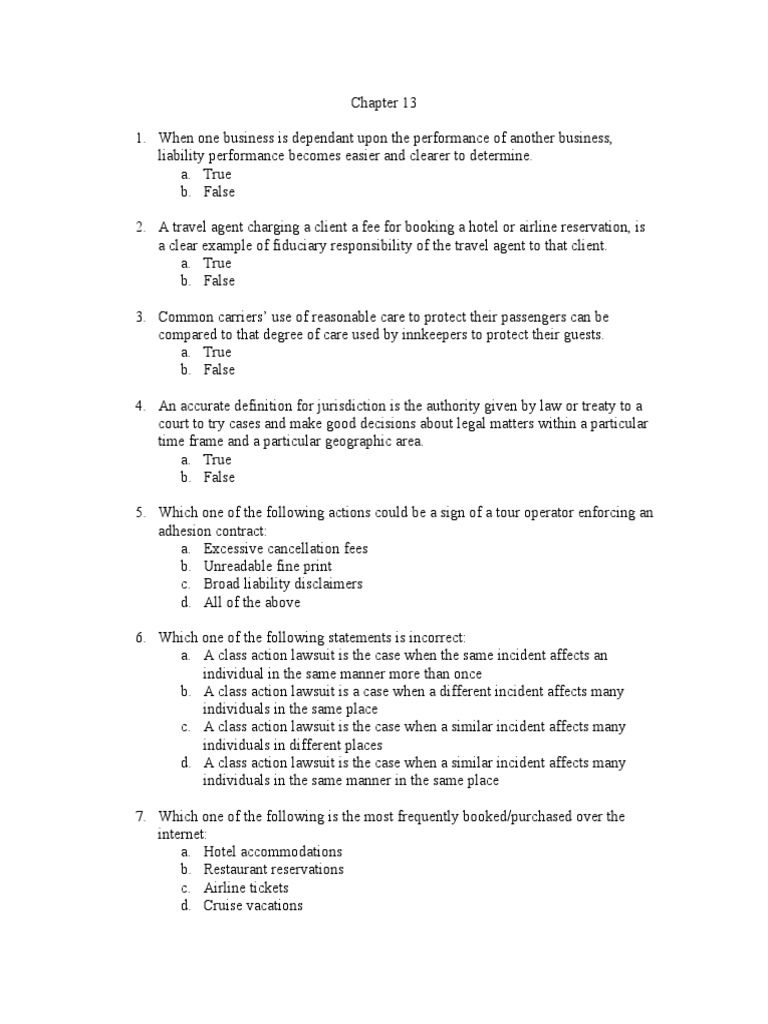 Chapter 13

1. When one business is dependant upon the performance of another business, liability performance becomes easier and clearer to determine.
a. True
b. False

2. A travel agent charging a client a fee for booking a hotel or airline reservation, is a clear example of fiduciary responsibility of the travel agent to that client.
a. True
b. False

3. Common carriers' use of reasonable care to protect their passengers can be compared to that degree of care used by innkeepers to protect their guests.
a. True
b. False

4. An accurate definition for jurisdiction is the authority given by law or treaty to a court to try cases and make good decisions about legal matters within a particular time frame and a particular geographic area.
a. True
b. False

5. Which one of the following actions could be a sign of a tour operator enforcing an adhesion contract:
a. Excessive cancellation fees
b. Unreadable fine print
c. Broad liability disclaimers
d. All of the above

6. Which one of the following statements is incorrect:
a. A class action lawsuit is the case when the same incident affects an individual in the same manner more than once
b. A class action lawsuit is a case when a different incident affects many individuals in the same place
c. A class action lawsuit is the case when a similar incident affects many individuals in different places
d. A class action lawsuit is the case when a similar incident affects many individuals in the same manner in the same place

7. Which one of the following is the most frequently booked/purchased over the internet:
a. Hotel accommodations
b. Restaurant reservations
c. Airline tickets
d. Cruise vacations